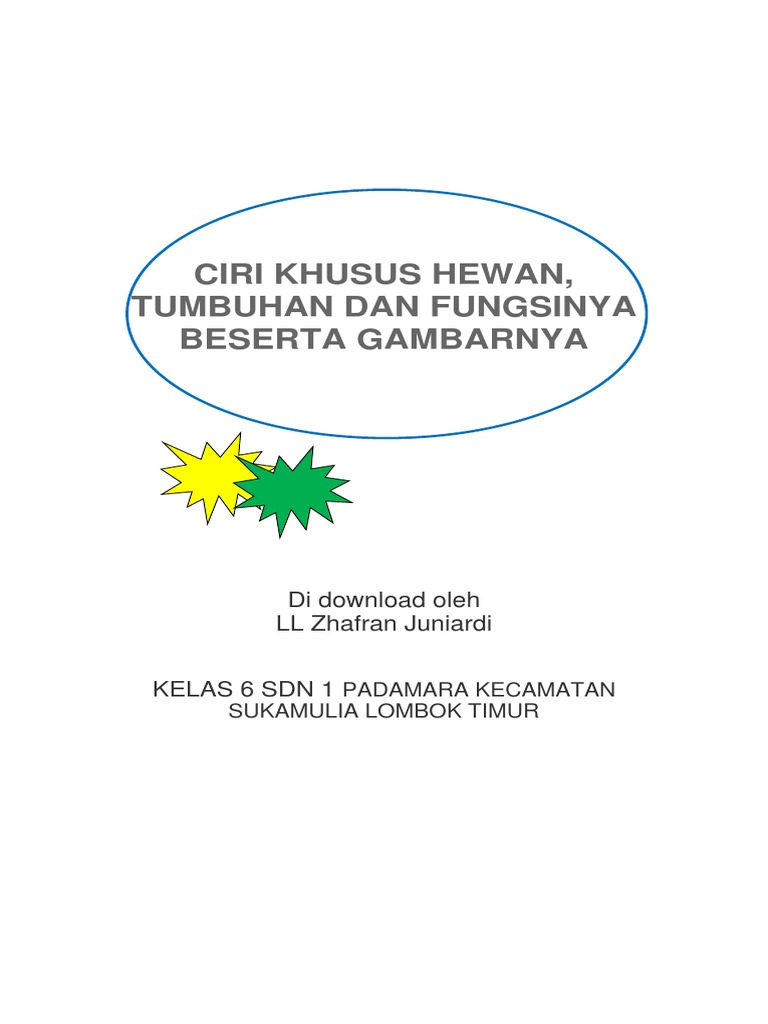 CIRI KHUSUS HEWAN, TUMBUHAN DAN FUNGSINYA BESERTA GAMBARNYA

Di download oleh
LL Zhafran Juniardi

KELAS 6 SDN 1 PADAMARA KECAMATAN SUKAMULIA LOMBOK TIMUR